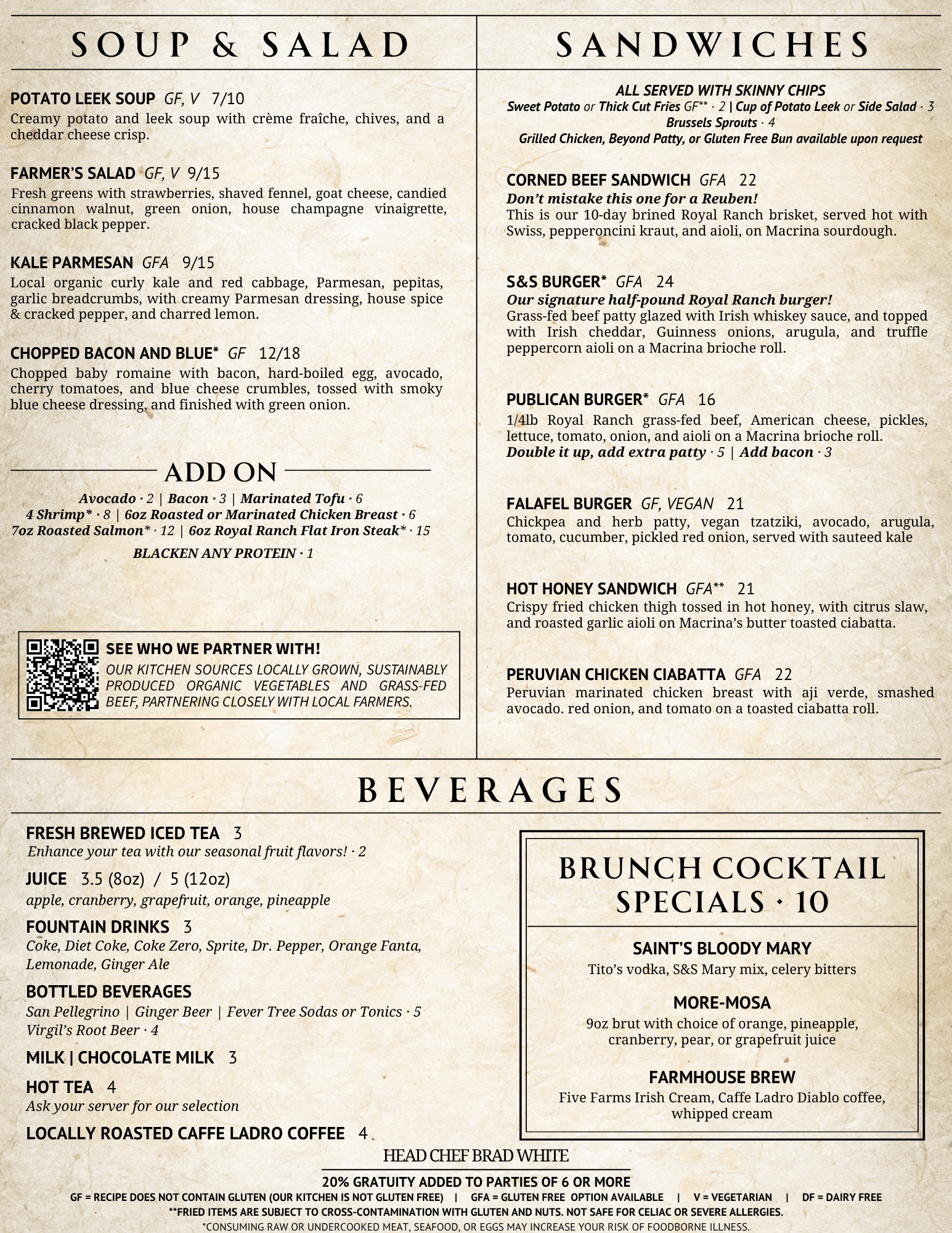 SOUP & SALAD

POTATO LEEK SOUP GF, V 7/10
Creamy potato and leek soup with crème fraîche, chives, and a cheddar cheese crisp.

FARMER'S SALAD GF, V 9/15
Fresh greens with strawberries, shaved fennel, goat cheese, candied cinnamon walnut, green onion, house champagne vinaigrette, cracked black pepper.

KALE PARMESAN GFA 9/15
Local organic curly kale and red cabbage, Parmesan, pepitas, garlic breadcrumbs, with creamy Parmesan dressing, house spice & cracked pepper, and charred lemon.

CHOPPED BACON AND BLUE* GF 12/18
Chopped baby romaine with bacon, hard-boiled egg, avocado, cherry tomatoes, and blue cheese crumbles, tossed with smoky blue cheese dressing, and finished with green onion.

ADD ON
Avocado · 2 | Bacon · 3 | Marinated Tofu · 6
4 Shrimp* · 8 | 6oz Roasted or Marinated Chicken Breast · 6
7oz Roasted Salmon* · 12 | 6oz Royal Ranch Flat Iron Steak* · 15
BLACKEN ANY PROTEIN · 1

SEE WHO WE PARTNER WITH!
OUR KITCHEN SOURCES LOCALLY GROWN, SUSTAINABLY PRODUCED ORGANIC VEGETABLES AND GRASS-FED BEEF, PARTNERING CLOSELY WITH LOCAL FARMERS.

SANDWICHES

ALL SERVED WITH SKINNY CHIPS
Sweet Potato or Thick Cut Fries GF** · 2 | Cup of Potato Leek or Side Salad · 3
Brussels Sprouts · 4
Grilled Chicken, Beyond Patty, or Gluten Free Bun available upon request

CORNED BEEF SANDWICH GFA 22
Don't mistake this one for a Reuben!
This is our 10-day brined Royal Ranch brisket, served hot with Swiss, pepperoncini kraut, and aioli, on Macrina sourdough.

S&S BURGER* GFA 24
Our signature half-pound Royal Ranch burger!
Grass-fed beef patty glazed with Irish whiskey sauce, and topped with Irish cheddar, Guinness onions, arugula, and truffle peppercorn aioli on a Macrina brioche roll.

PUBLICAN BURGER* GFA 16
1/4lb Royal Ranch grass-fed beef, American cheese, pickles, lettuce, tomato, onion, and aioli on a Macrina brioche roll.
Double it up, add extra patty · 5 | Add bacon · 3

FALAFEL BURGER GF, VEGAN 21
Chickpea and herb patty, vegan tzatziki, avocado, arugula, tomato, cucumber, pickled red onion, served with sauteed kale

HOT HONEY SANDWICH GFA** 21
Crispy fried chicken thigh tossed in hot honey, with citrus slaw, and roasted garlic aioli on Macrina's butter toasted ciabatta.

PERUVIAN CHICKEN CIABATTA GFA 22
Peruvian marinated chicken breast with aji verde, smashed avocado. red onion, and tomato on a toasted ciabatta roll.

BEVERAGES

FRESH BREWED ICED TEA 3
Enhance your tea with our seasonal fruit flavors! · 2

JUICE 3.5 (8oz) / 5 (12oz)
apple, cranberry, grapefruit, orange, pineapple

FOUNTAIN DRINKS 3
Coke, Diet Coke, Coke Zero, Sprite, Dr. Pepper, Orange Fanta, Lemonade, Ginger Ale

BOTTLED BEVERAGES
San Pellegrino | Ginger Beer | Fever Tree Sodas or Tonics · 5
Virgil's Root Beer · 4

MILK | CHOCOLATE MILK 3

HOT TEA 4
Ask your server for our selection

LOCALLY ROASTED CAFFE LADRO COFFEE 4

BRUNCH COCKTAIL SPECIALS · 10

SAINT'S BLOODY MARY
Tito's vodka, S&S Mary mix, celery bitters

MORE-MOSA
9oz brut with choice of orange, pineapple, cranberry, pear, or grapefruit juice

FARMHOUSE BREW
Five Farms Irish Cream, Caffe Ladro Diablo coffee, whipped cream

HEAD CHEF BRAD WHITE

20% GRATUITY ADDED TO PARTIES OF 6 OR MORE
GF = RECIPE DOES NOT CONTAIN GLUTEN (OUR KITCHEN IS NOT GLUTEN FREE) | GFA = GLUTEN FREE OPTION AVAILABLE | V = VEGETARIAN | DF = DAIRY FREE
**FRIED ITEMS ARE SUBJECT TO CROSS-CONTAMINATION WITH GLUTEN AND NUTS. NOT SAFE FOR CELIAC OR SEVERE ALLERGIES.
*CONSUMING RAW OR UNDERCOOKED MEAT, SEAFOOD, OR EGGS MAY INCREASE YOUR RISK OF FOODBORNE ILLNESS.